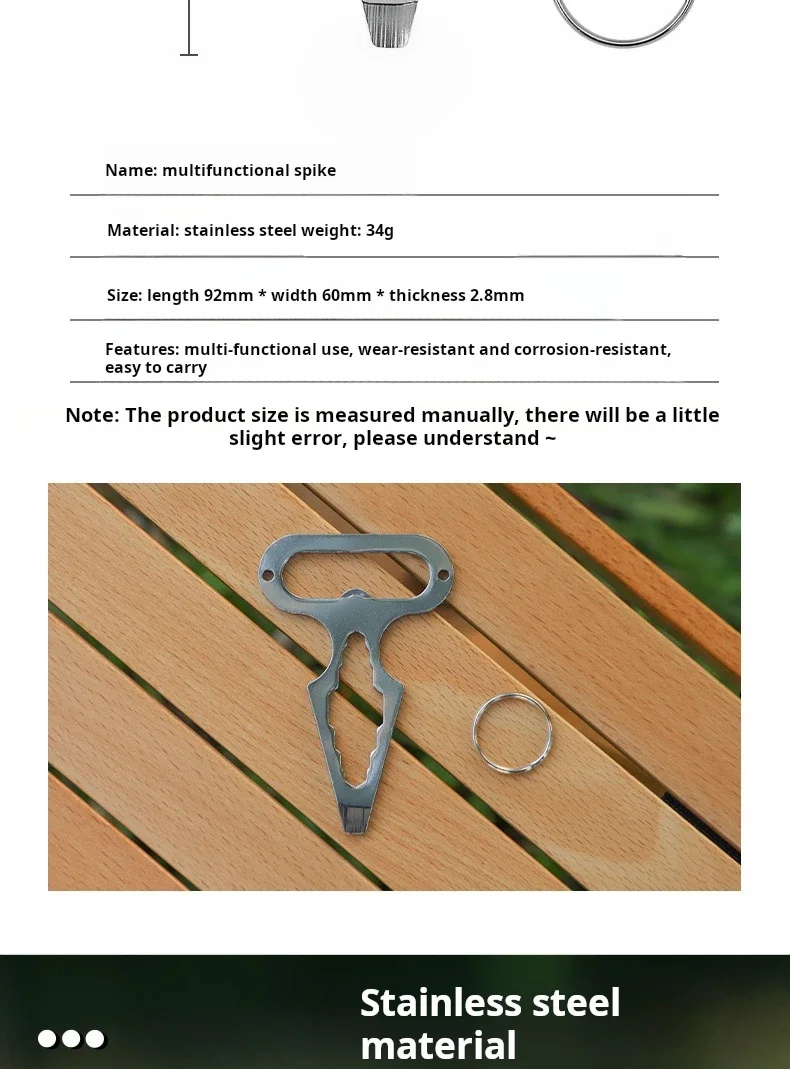 Name: multifunctional spike

Material: stainless steel weight: 34g

Size: length 92mm * width 60mm * thickness 2.8mm

Features: multi-functional use, wear-resistant and corrosion-resistant, easy to carry

Note: The product size is measured manually, there will be a little slight error, please understand ~

Stainless steel material